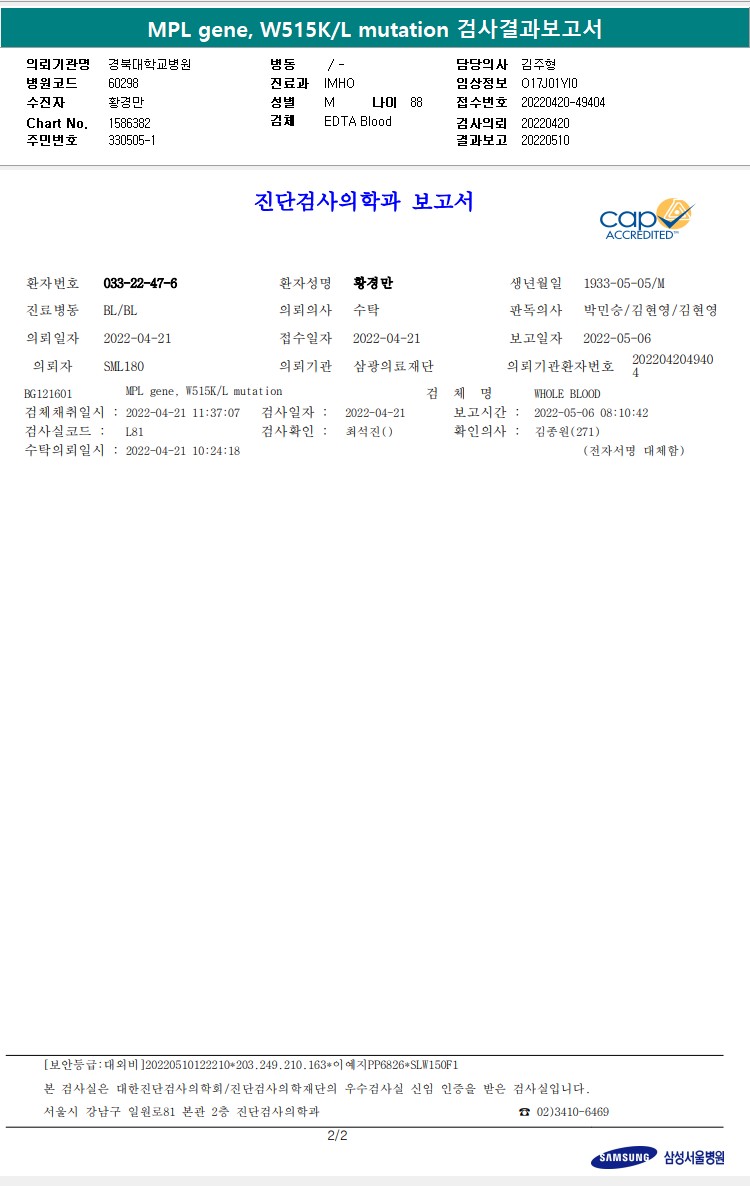 MPL gene, W515K/L mutation 검사결과보고서

의뢰기관명 경북대학교병원
병원코드 60298
수진자 황경만
Chart No. 1586382
주민번호 330505-1

병동 / -
진료과 IMHO
성별 M 나이 88
검체 EDTA Blood

담당의사 김주형
임상정보 O17J01YI0
접수번호 20220420-49404
검사의뢰 20220420
결과보고 20220510

진단검사의학과 보고서

cap ACCREDITED

환자번호 033-22-47-6
환자성명 황경만
생년월일 1933-05-05/M
진료병동 BL/BL
의뢰의사 수탁
판독의사 박민승/김현영/김현영
의뢰일자 2022-04-21
접수일자 2022-04-21
보고일자 2022-05-06
의뢰자 SML180
의뢰기관 삼광의료재단
의뢰기관환자번호 2022042049404

BG121601 MPL gene, W515K/L mutation 검 체 명 WHOLE BLOOD
검체채취일시 : 2022-04-21 11:37:07 검사일자 : 2022-04-21 보고시간 : 2022-05-06 08:10:42
검사실코드 : L81 검사확인 : 최석진() 확인의사 : 김종원(271)
수탁의뢰일시 : 2022-04-21 10:24:18 (전자서명 대체함)

[보안등급:대외비]20220510122210*203.249.210.163*이예지PP6826*SLW150F1
본 검사실은 대한진단검사의학회/진단검사의학재단의 우수검사실 신임 인증을 받은 검사실입니다.
서울시 강남구 일원로81 본관 2층 진단검사의학과 ☎ 02)3410-6469

2/2

SAMSUNG 삼성서울병원